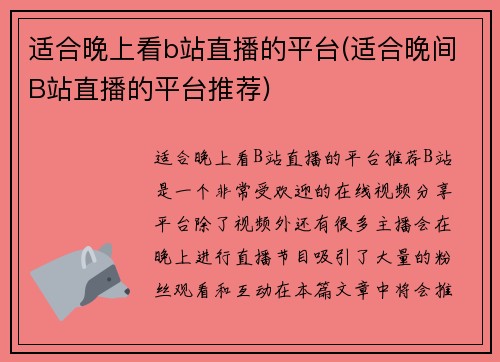 适合晚上看b站直播的平台(适合晚间B站直播的平台推荐)

适合晚上看B站直播的平台推荐B站是一个非常受欢迎的在线视频分享平台除了视频外还有很多主播会在晚上进行直播节目吸引了大量的粉丝观看和互动在本篇文章中将会推